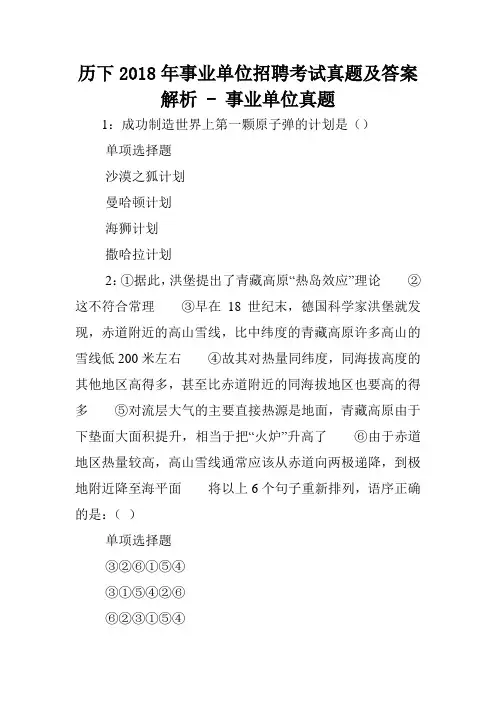 历下 2018 年事业单位招聘考试真题及答案解析 - 事业单位真题

1：成功制造世界上第一颗原子弹的计划是（）

单项选择题

沙漠之狐计划

曼哈顿计划

海狮计划

撒哈拉计划

2：①据此，洪堡提出了青藏高原“热岛效应”理论 ②这不符合常理 ③早在 18 世纪末，德国科学家洪堡就发现，赤道附近的高山雪线，比中纬度的青藏高原许多高山的雪线低 200 米左右 ④故其对热量同纬度，同海拔高度的其他地区高得多，甚至比赤道附近的同海拔地区也要高的得多 ⑤对流层大气的主要直接热源是地面，青藏高原由于下垫面大面积提升，相当于把“火炉”升高了 ⑥由于赤道地区热量较高，高山雪线通常应该从赤道向两极递降，到极地附近降至海平面 将以上 6 个句子重新排列，语序正确的是：（ ）

单项选择题

③②⑥①⑤④

③①⑤④②⑥

⑥②③①⑤④